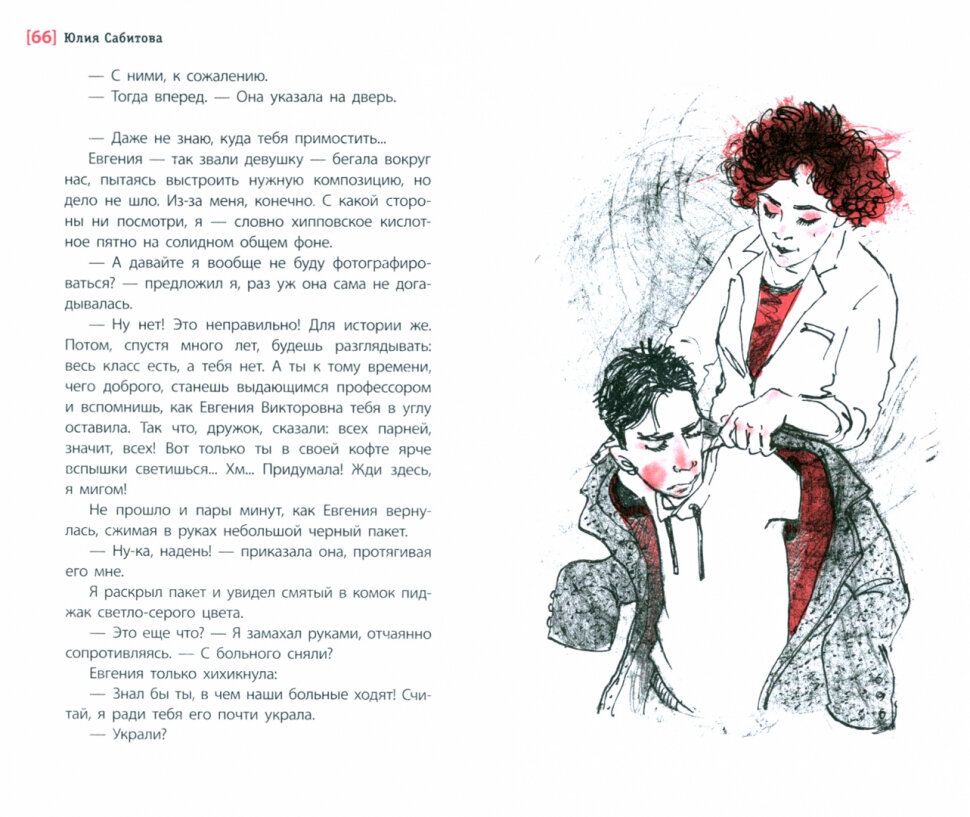 [66] Юлия Сабитова

— С ними, к сожалению.
— Тогда вперед. — Она указала на дверь.

— Даже не знаю, куда тебя примостить...
Евгения — так звали девушку — бегала вокруг нас, пытаясь выстроить нужную композицию, но дело не шло. Из-за меня, конечно. С какой стороны ни посмотри, я — словно хипповское кислотное пятно на солидном общем фоне.
— А давайте я вообще не буду фотографироваться? — предложил я, раз уж она сама не догадывалась.
— Ну нет! Это неправильно! Для истории же. Потом, спустя много лет, будешь разглядывать: весь класс есть, а тебя нет. А ты к тому времени, чего доброго, станешь выдающимся профессором и вспомнишь, как Евгения Викторовна тебя в углу оставила. Так что, дружок, сказали: всех парней, значит, всех! Вот только ты в своей кофте ярче вспышки светишься... Хм... Придумала! Жди здесь, я мигом!
Не прошло и пары минут, как Евгения вернулась, сжимая в руках небольшой черный пакет.
— Ну-ка, надень! — приказала она, протягивая его мне.
Я раскрыл пакет и увидел смятый в комок пиджак светло-серого цвета.
— Это еще что? — Я замахал руками, отчаянно сопротивляясь. — С больного сняли?
Евгения только хихикнула:
— Знал бы ты, в чем наши больные ходят! Считай, я ради тебя его почти украла.
— Украли?